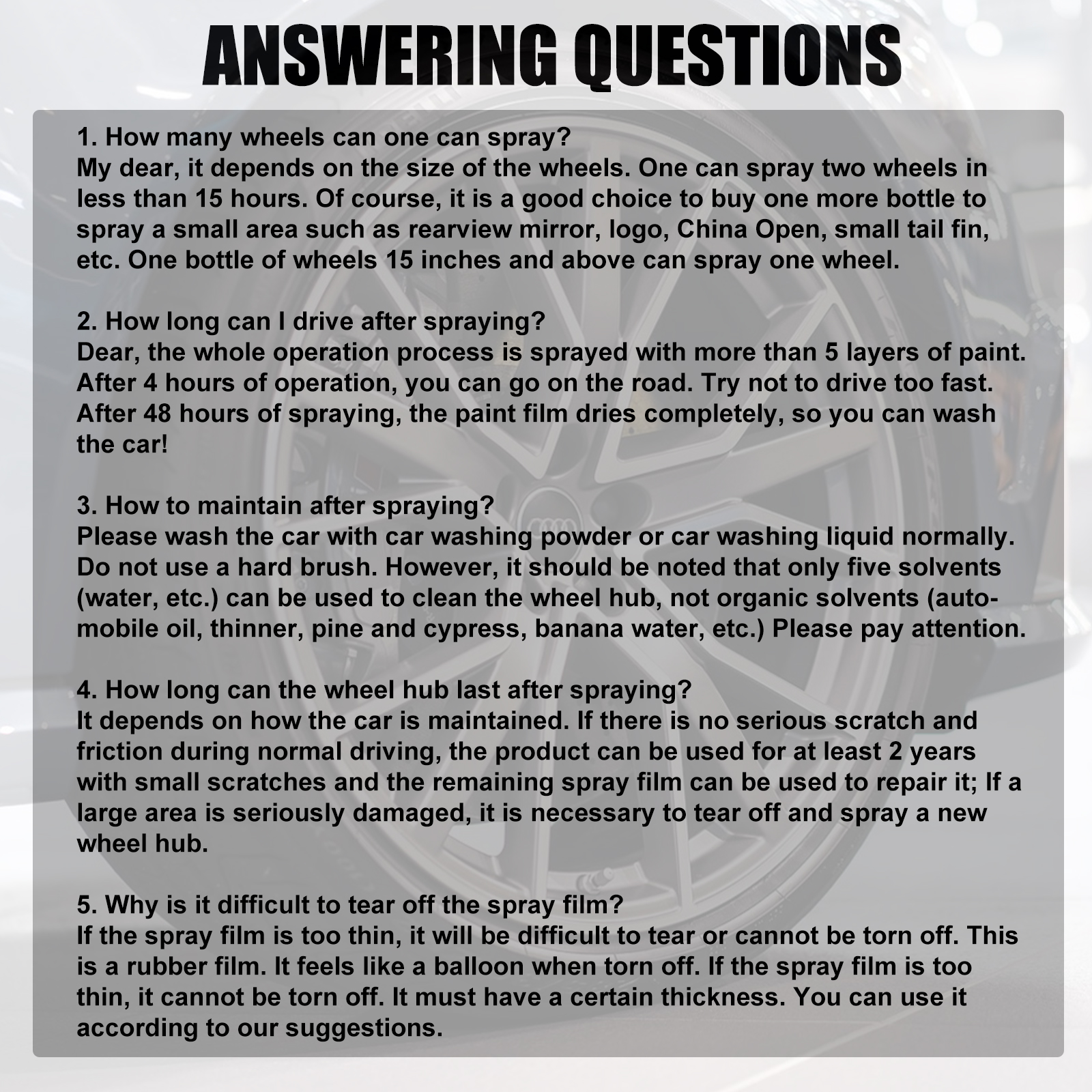 ANSWERING QUESTIONS

1. How many wheels can one can spray?
My dear, it depends on the size of the wheels. One can spray two wheels in less than 15 hours. Of course, it is a good choice to buy one more bottle to spray a small area such as rearview mirror, logo, China Open, small tail fin, etc. One bottle of wheels 15 inches and above can spray one wheel.

2. How long can I drive after spraying?
Dear, the whole operation process is sprayed with more than 5 layers of paint. After 4 hours of operation, you can go on the road. Try not to drive too fast. After 48 hours of spraying, the paint film dries completely, so you can wash the car!

3. How to maintain after spraying?
Please wash the car with car washing powder or car washing liquid normally. Do not use a hard brush. However, it should be noted that only five solvents (water, etc.) can be used to clean the wheel hub, not organic solvents (automobile oil, thinner, pine and cypress, banana water, etc.) Please pay attention.

4. How long can the wheel hub last after spraying?
It depends on how the car is maintained. If there is no serious scratch and friction during normal driving, the product can be used for at least 2 years with small scratches and the remaining spray film can be used to repair it; If a large area is seriously damaged, it is necessary to tear off and spray a new wheel hub.

5. Why is it difficult to tear off the spray film?
If the spray film is too thin, it will be difficult to tear or cannot be torn off. This is a rubber film. It feels like a balloon when torn off. If the spray film is too thin, it cannot be torn off. It must have a certain thickness. You can use it according to our suggestions.